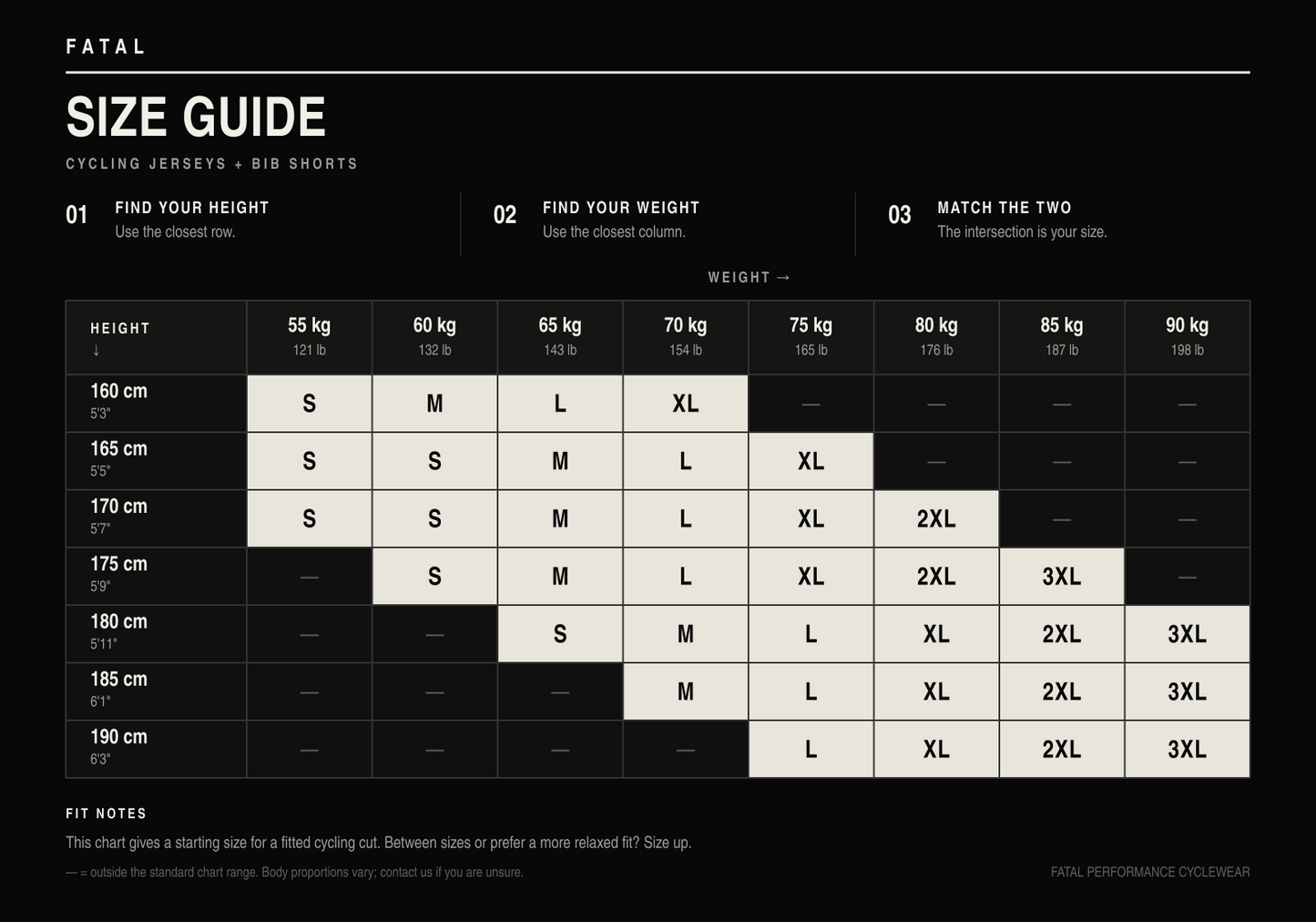 FATAL

SIZE GUIDE

CYCLING JERSEYS + BIB SHORTS

01 FIND YOUR HEIGHT
Use the closest row.

02 FIND YOUR WEIGHT
Use the closest column.

03 MATCH THE TWO
The intersection is your size.

WEIGHT →

| HEIGHT ↓ | 55 kg 121 lb | 60 kg 132 lb | 65 kg 143 lb | 70 kg 154 lb | 75 kg 165 lb | 80 kg 176 lb | 85 kg 187 lb | 90 kg 198 lb |
|---|---|---|---|---|---|---|---|---|
| 160 cm 5'3" | S | M | L | XL | — | — | — | — |
| 165 cm 5'5" | S | S | M | L | XL | — | — | — |
| 170 cm 5'7" | S | S | M | L | XL | 2XL | — | — |
| 175 cm 5'9" | — | S | M | L | XL | 2XL | 3XL | — |
| 180 cm 5'11" | — | — | S | M | L | XL | 2XL | 3XL |
| 185 cm 6'1" | — | — | — | M | L | XL | 2XL | 3XL |
| 190 cm 6'3" | — | — | — | — | L | XL | 2XL | 3XL |

FIT NOTES

This chart gives a starting size for a fitted cycling cut. Between sizes or prefer a more relaxed fit? Size up.

— = outside the standard chart range. Body proportions vary; contact us if you are unsure.

FATAL PERFORMANCE CYCLEWEAR